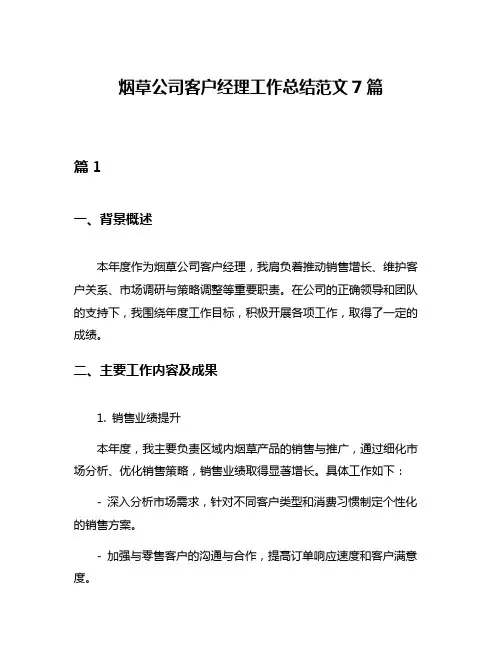 烟草公司客户经理工作总结范文 7 篇

篇 1

一、背景概述

本年度作为烟草公司客户经理，我肩负着推动销售增长、维护客户关系、市场调研与策略调整等重要职责。在公司的正确领导和团队的支持下，我围绕年度工作目标，积极开展各项工作，取得了一定的成绩。

二、主要工作内容及成果

1. 销售业绩提升

本年度，我主要负责区域内烟草产品的销售与推广，通过细化市场分析、优化销售策略，销售业绩取得显著增长。具体工作如下：

- 深入分析市场需求，针对不同客户类型和消费习惯制定个性化的销售方案。

- 加强与零售客户的沟通与合作，提高订单响应速度和客户满意度。